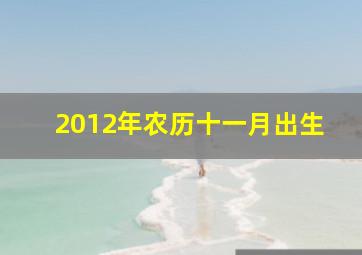 2012年农历十一月出生